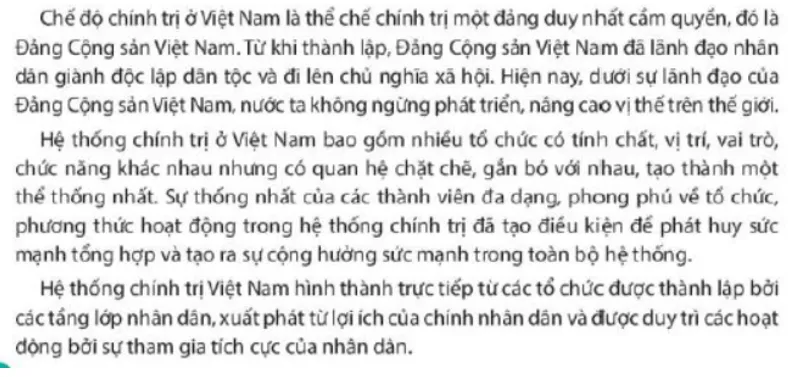 Chế độ chính trị ở Việt Nam là thể chế chính trị một đảng duy nhất cầm quyền, đó là Đảng Cộng sản Việt Nam. Từ khi thành lập, Đảng Cộng sản Việt Nam đã lãnh đạo nhân dân giành độc lập dân tộc và đi lên chủ nghĩa xã hội. Hiện nay, dưới sự lãnh đạo của Đảng Cộng sản Việt Nam, nước ta không ngừng phát triển, nâng cao vị thế trên thế giới.

Hệ thống chính trị ở Việt Nam bao gồm nhiều tổ chức có tính chất, vị trí, vai trò, chức năng khác nhau nhưng có quan hệ chặt chẽ, gắn bó với nhau, tạo thành một thể thống nhất. Sự thống nhất của các thành viên đa dạng, phong phú về tổ chức, phương thức hoạt động trong hệ thống chính trị đã tạo điều kiện để phát huy sức mạnh tổng hợp và tạo ra sự cộng hưởng sức mạnh trong toàn bộ hệ thống.

Hệ thống chính trị Việt Nam hình thành trực tiếp từ các tổ chức được thành lập bởi các tầng lớp nhân dân, xuất phát từ lợi ích của chính nhân dân và được duy trì các hoạt động bởi sự tham gia tích cực của nhân dân.